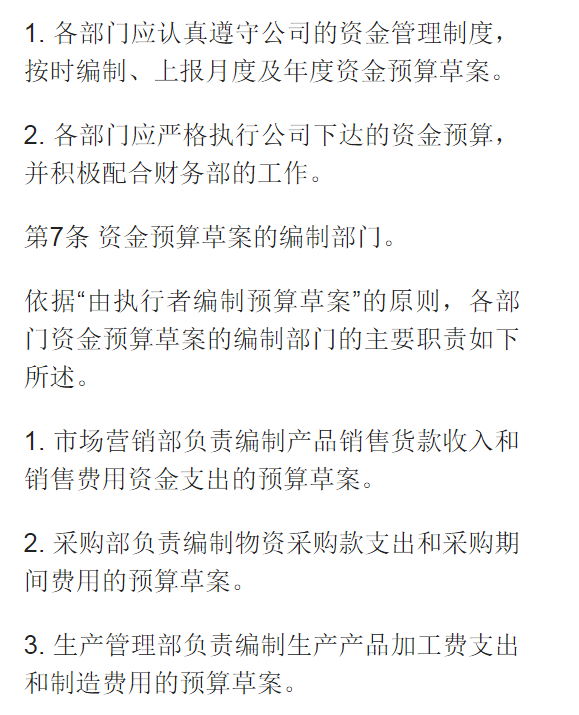 1. 各部门应认真遵守公司的资金管理制度，按时编制、上报月度及年度资金预算草案。

2. 各部门应严格执行公司下达的资金预算，并积极配合财务部的工作。

第7条 资金预算草案的编制部门。

依据“由执行者编制预算草案”的原则，各部门资金预算草案的编制部门的主要职责如下所述。

1. 市场营销部负责编制产品销售货款收入和销售费用资金支出的预算草案。

2. 采购部负责编制物资采购款支出和采购期间费用的预算草案。

3. 生产管理部负责编制生产产品加工费支出和制造费用的预算草案。